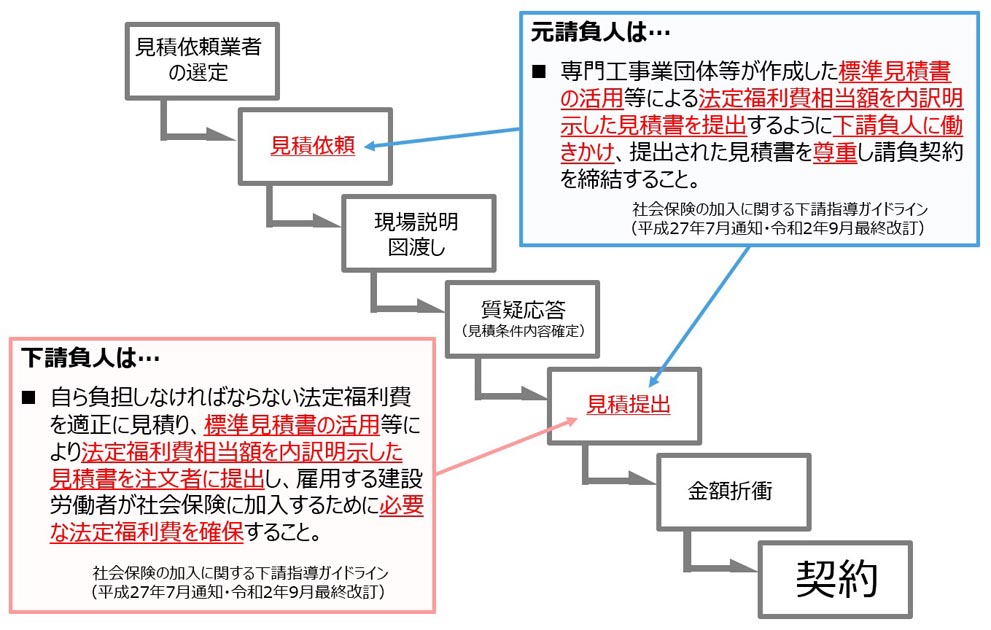 見積依頼業者の選定

見積依頼

現場説明
図渡し

質疑応答
（見積条件内容確定）

見積提出

金額折衝

契約

元請負人は…

■ 専門工事業団体等が作成した標準見積書の活用等による法定福利費相当額を内訳明示した見積書を提出するように下請負人に働きかけ、提出された見積書を尊重し請負契約を締結すること。

社会保険の加入に関する下請指導ガイドライン
（平成27年7月通知・令和2年9月最終改訂）

下請負人は…

■ 自ら負担しなければならない法定福利費を適正に見積り、標準見積書の活用等により法定福利費相当額を内訳明示した見積書を注文者に提出し、雇用する建設労働者が社会保険に加入するために必要な法定福利費を確保すること。

社会保険の加入に関する下請指導ガイドライン
（平成27年7月通知・令和2年9月最終改訂）